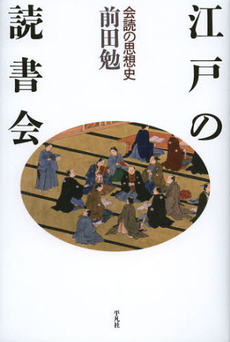 江戸の読書会

会読の思想史

前田勉

平凡社